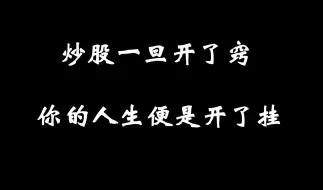 炒股一旦开了窍

你的人生便是开了挂